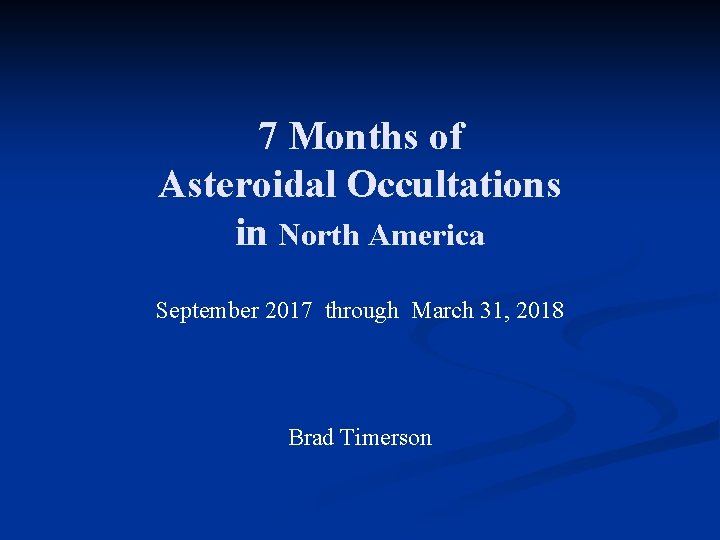 7 Months of
Asteroidal Occultations
in North America

September 2017 through March 31, 2018

Brad Timerson